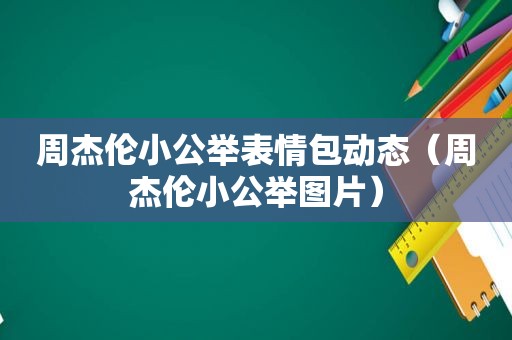 周杰伦小公举表情包动态（周杰伦小公举图片）